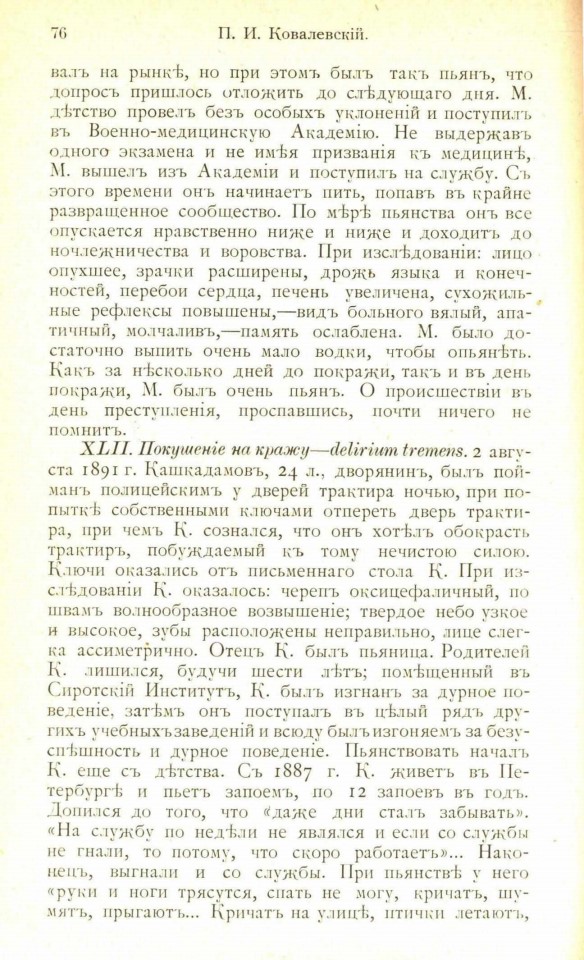 76 П. И. Ковалевскій.

валъ на рынкѣ, но при этомъ былъ такъ пьянъ, что допросъ пришлось отложить до слѣдующаго дня. М. дѣтство провелъ безъ особыхъ уклоненій и поступилъ въ Военно-медицинскую Академію. Не выдержавъ одного экзамена и не имѣя призванія къ медицинѣ, М. вышелъ изъ Академіи и поступилъ на службу. Съ этого времени онъ начинаетъ пить, попавъ въ крайне развращенное сообщество. По мѣрѣ пьянства онъ все опускается нравственно ниже и ниже и доходитъ до ночлежничества и воровства. При изслѣдованіи: лицо опухшее, зрачки расширены, дрожь языка и конечностей, перебои сердца, печень увеличена, сухожильные рефлексы повышены,—видъ больного вялый, апатичный, молчаливъ,—память ослаблена. М. было достаточно выпить очень мало водки, чтобы опьянѣть. Какъ за нѣсколько дней до покражи, такъ и въ день покражи, М. былъ очень пьянъ. О происшествіи въ день преступленія, проспавшись, почти ничего не помнитъ.

XLII. Покушеніе на кражу—delirium tremens. 2 августа 1891 г. Кашкадамовъ, 24 л., дворянинъ, былъ пойманъ полицейскимъ у дверей трактира ночью, при попыткѣ собственными ключами отпереть дверь трактира, при чемъ К. сознался, что онъ хотѣлъ обокрасть трактиръ, побуждаемый къ тому нечистою силою. Ключи оказались отъ письменнаго стола К. При изслѣдованіи К. оказалось: черепъ оксицефаличный, по швамъ волнообразное возвышеніе; твердое небо узкое и высокое, зубы расположены неправильно, лице слегка ассиметрично. Отецъ К. былъ пьяница. Родителей К. лишился, будучи шести лѣтъ; помѣщенный въ Сиротскій Институтъ, К. былъ изгнанъ за дурное поведеніе, затѣмъ онъ поступалъ въ цѣлый рядъ другихъ учебныхъ заведеній и всюду былъ изгоняемъ за безуспѣшность и дурное поведеніе. Пьянствовать началъ К. еще съ дѣтства. Съ 1887 г. К. живетъ въ Петербургѣ и пьетъ запоемъ, по 12 запоевъ въ годъ. Допился до того, что «даже дни сталъ забывать». «На службу по недѣли не являлся и если со службы не гнали, то потому, что скоро работаетъ»... Наконецъ, выгнали и со службы. При пьянствѣ у него «руки и ноги трясутся, спать не могу, кричатъ, шумятъ, прыгаютъ... Кричатъ на улицѣ, птички летаютъ,